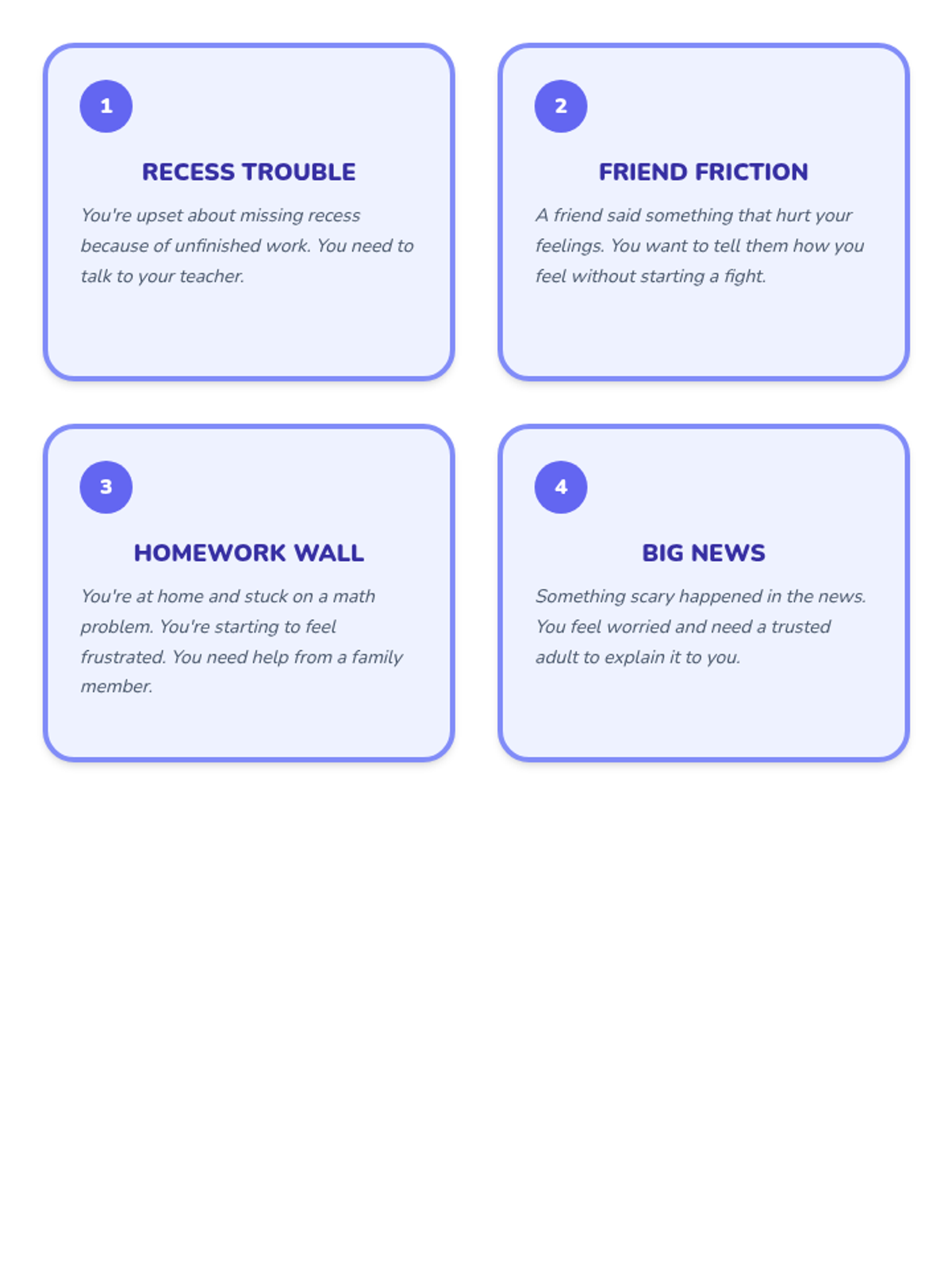 1

RECESS TROUBLE

You're upset about missing recess because of unfinished work. You need to talk to your teacher.

2

FRIEND FRICTION

A friend said something that hurt your feelings. You want to tell them how you feel without starting a fight.

3

HOMEWORK WALL

You're at home and stuck on a math problem. You're starting to feel frustrated. You need help from a family member.

4

BIG NEWS

Something scary happened in the news. You feel worried and need a trusted adult to explain it to you.